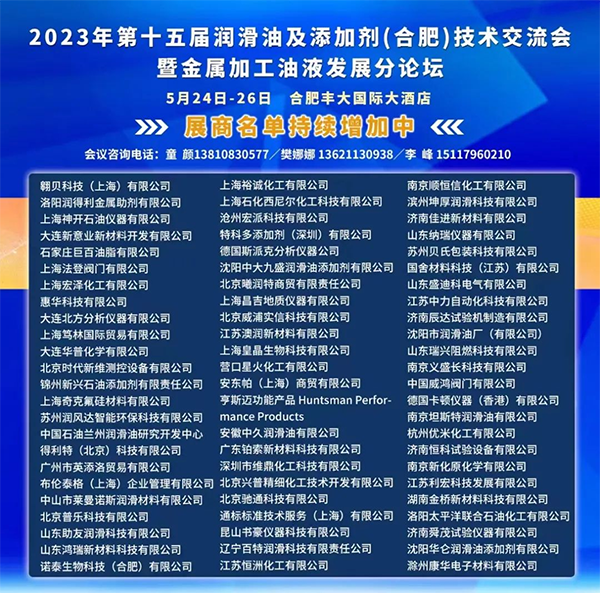 2023年第十五届润滑油及添加剂(合肥)技术交流会
暨金属加工油液发展分论坛

5月24日-26日　合肥丰大国际大酒店

展商名单持续增加中

会议咨询电话：童 颜13810830577／樊娜娜 13621130938／李 峰 15117960210

翱贝科技（上海）有限公司
洛阳润得利金属助剂有限公司
上海神开石油仪器有限公司
大连新意业新材料开发有限公司
石家庄巨百油脂有限公司
上海法登阀门有限公司
上海宏泽化工有限公司
惠华科技有限公司
大连北方分析仪器有限公司
上海笃林国际贸易有限公司
大连华普化学有限公司
北京时代新维测控设备有限公司
锦州新兴石油添加剂有限责任公司
上海奇克氟硅材料有限公司
苏州润风达智能环保科技有限公司
中国石油兰州润滑油研究开发中心
得利特（北京）科技有限公司
广州市英添洛贸易有限公司
布伦泰格（上海）企业管理有限公司
中山市莱曼诺斯润滑材料有限公司
北京普乐科技有限公司
山东助友润滑科技有限公司
山东鸿瑞新材料科技有限公司
诺泰生物科技（合肥）有限公司

上海裕诚化工有限公司
上海石化西尼尔化工科技有限公司
沧州宏派科技有限公司
特科多添加剂（深圳）有限公司
德国斯派克分析仪器公司
沈阳中大九盛润滑油添加剂有限公司
北京曦润特商贸有限责任公司
上海昌吉地质仪器有限公司
北京威浦实信科技有限公司
江苏澳润新材料有限公司
上海皇晶生物科技有限公司
营口星火化工有限公司
安东帕（上海）商贸有限公司
亨斯迈功能产品 Huntsman Performance Products
安徽中久润滑油有限公司
广东铂索新材料科技有限公司
深圳市维鼎化工科技有限公司
北京兴普精细化工技术开发有限公司
北京驰通科技有限公司
通标标准技术服务（上海）有限公司
昆山书豪仪器科技有限公司
辽宁百特润滑科技有限责任公司
江苏恒洲化工有限公司

南京顺恒信化工有限公司
滨州坤厚润滑科技有限公司
济南佳进新材料有限公司
山东纳瑞仪器有限公司
苏州贝氏包装科技有限公司
国舍材料科技（江苏）有限公司
山东盛迪科电气有限公司
江苏中力自动化科技有限公司
济南辰达试验机制造有限公司
沈阳市润滑油厂（有限公司）
山东瑞兴阻燃科技有限公司
南京义盛长科技有限公司
中国威鸿阀门有限公司
德国卡顿仪器（香港）有限公司
南京坦斯特润滑油有限公司
杭州优米化工有限公司
济南恒科试验设备有限公司
南京新化原化学有限公司
江苏利宏科技发展有限公司
湖南金桥新材料科技有限公司
洛阳太平洋联合石油化工有限公司
济南舜茂试验仪器有限公司
沈阳华仑润滑油添加剂有限公司
滁州康华电子材料有限公司